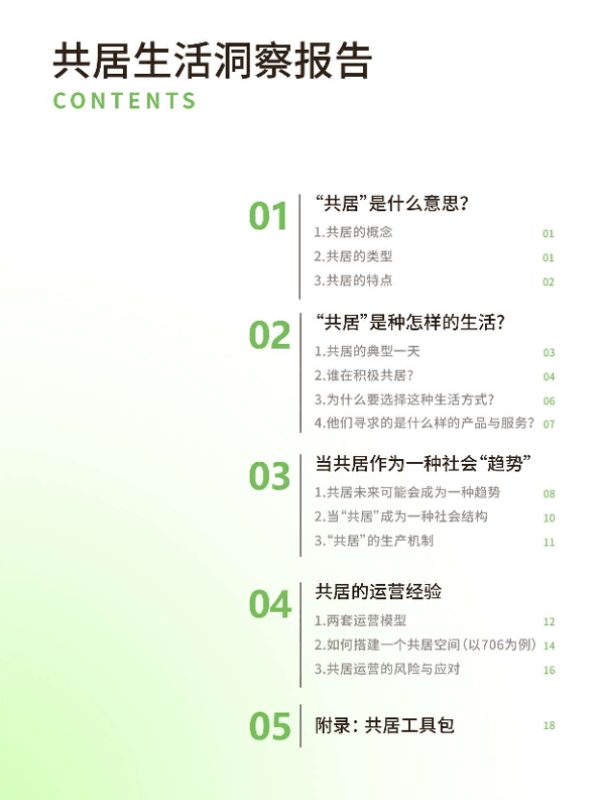 共居生活洞察报告
CONTENTS

01
“共居”是什么意思?
1.共居的概念 01
2.共居的类型 01
3.共居的特点 02

02
“共居”是种怎样的生活?
1.共居的典型一天 03
2.谁在积极共居? 04
3.为什么要选择这种生活方式? 06
4.他们寻求的是什么样的产品与服务? 07

03
当共居作为一种社会“趋势”
1.共居未来可能会成为一种趋势 08
2.当“共居”成为一种社会结构 10
3.“共居”的生产机制 11

04
共居的运营经验
1.两套运营模型 12
2.如何搭建一个共居空间(以706为例) 14
3.共居运营的风险与应对 16

05
附录:共居工具包 18